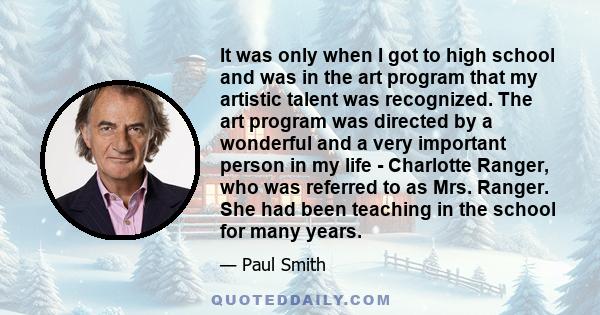 It was only when I got to high school and was in the art program that my artistic talent was recognized. The art program was directed by a wonderful and a very important person in my life - Charlotte Ranger, who was referred to as Mrs. Ranger. She had been teaching in the school for many years.

— Paul Smith

QUOTEDDAILY.COM